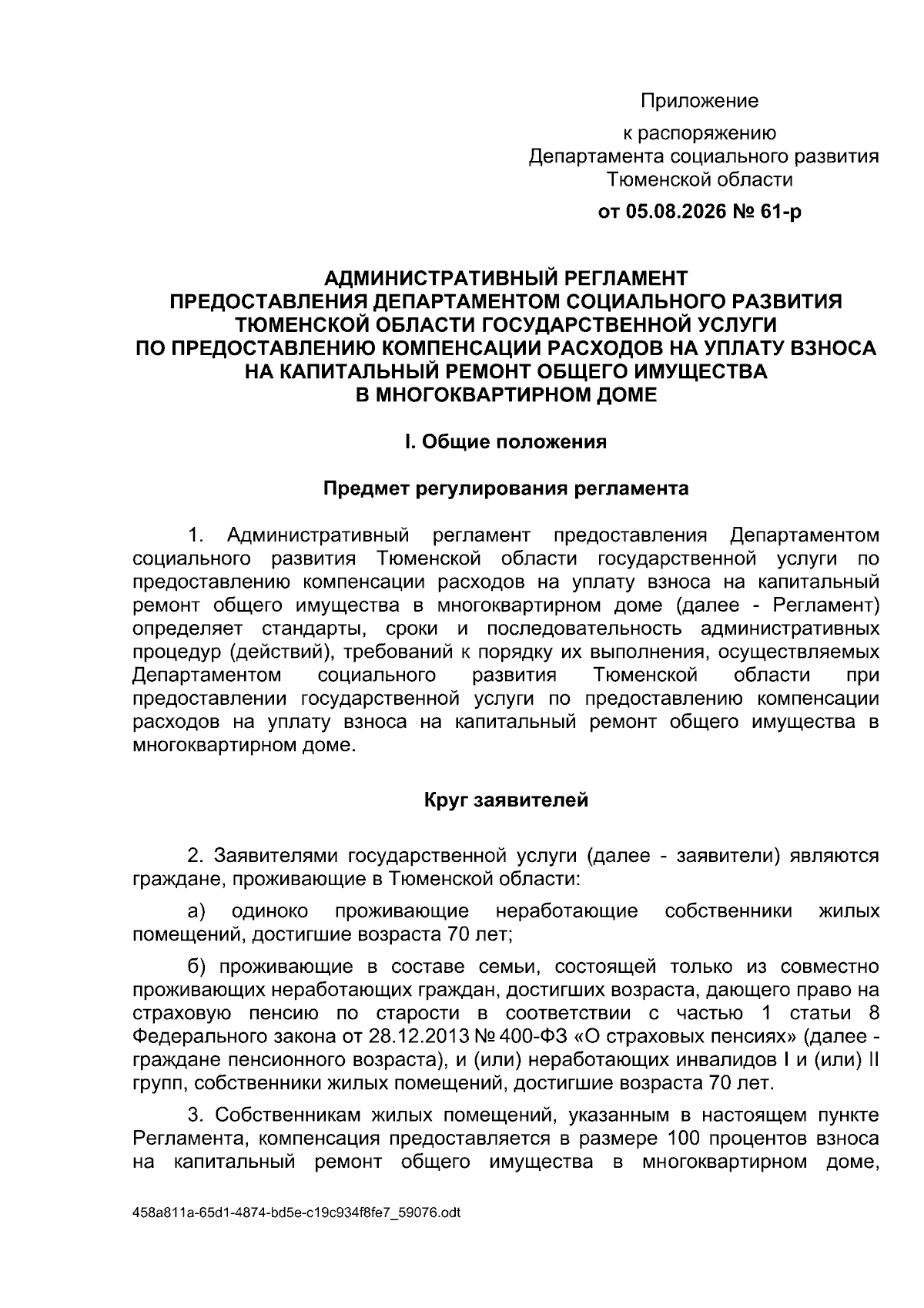 Приложение

к распоряжению
Департамента социального развития
Тюменской области

от 05.08.2026 № 61-р

АДМИНИСТРАТИВНЫЙ РЕГЛАМЕНТ
ПРЕДОСТАВЛЕНИЯ ДЕПАРТАМЕНТОМ СОЦИАЛЬНОГО РАЗВИТИЯ
ТЮМЕНСКОЙ ОБЛАСТИ ГОСУДАРСТВЕННОЙ УСЛУГИ
ПО ПРЕДОСТАВЛЕНИЮ КОМПЕНСАЦИИ РАСХОДОВ НА УПЛАТУ ВЗНОСА
НА КАПИТАЛЬНЫЙ РЕМОНТ ОБЩЕГО ИМУЩЕСТВА
В МНОГОКВАРТИРНОМ ДОМЕ

I. Общие положения

Предмет регулирования регламента

1. Административный регламент предоставления Департаментом социального развития Тюменской области государственной услуги по предоставлению компенсации расходов на уплату взноса на капитальный ремонт общего имущества в многоквартирном доме (далее - Регламент) определяет стандарты, сроки и последовательность административных процедур (действий), требований к порядку их выполнения, осуществляемых Департаментом социального развития Тюменской области при предоставлении государственной услуги по предоставлению компенсации расходов на уплату взноса на капитальный ремонт общего имущества в многоквартирном доме.

Круг заявителей

2. Заявителями государственной услуги (далее - заявители) являются граждане, проживающие в Тюменской области:

а) одиноко проживающие неработающие собственники жилых помещений, достигшие возраста 70 лет;

б) проживающие в составе семьи, состоящей только из совместно проживающих неработающих граждан, достигших возраста, дающего право на страховую пенсию по старости в соответствии с частью 1 статьи 8 Федерального закона от 28.12.2013 № 400-ФЗ «О страховых пенсиях» (далее - граждане пенсионного возраста), и (или) неработающих инвалидов I и (или) II групп, собственники жилых помещений, достигшие возраста 70 лет.

3. Собственникам жилых помещений, указанным в настоящем пункте Регламента, компенсация предоставляется в размере 100 процентов взноса на капитальный ремонт общего имущества в многоквартирном доме,

458a811a-65d1-4874-bd5e-c19c934f8fe7_59076.odt